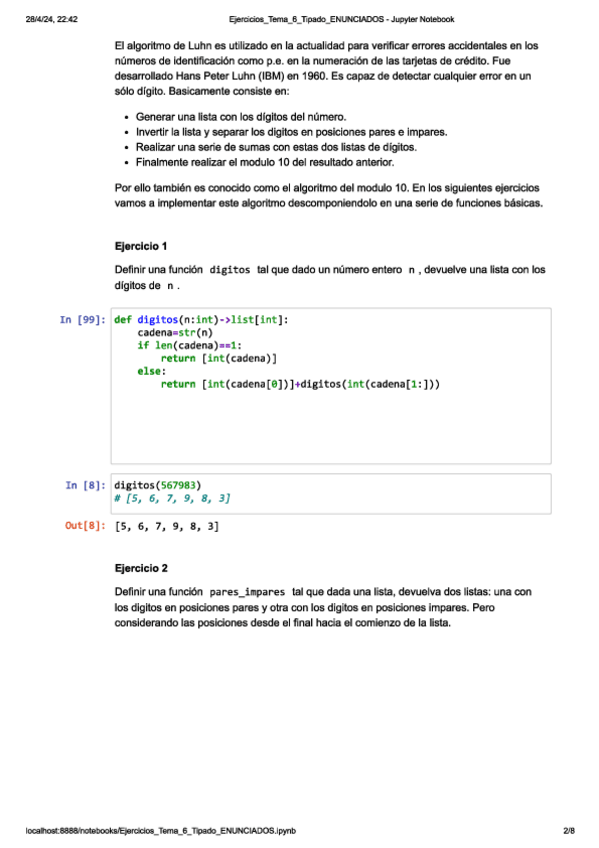 28/4/24, 22:42 Ejercicios_Tema_6_Tipado_ENUNCIADOS - Jupyter Notebook

El algoritmo de Luhn es utilizado en la actualidad para verificar errores accidentales en los números de identificación como p.e. en la numeración de las tarjetas de crédito. Fue desarrollado Hans Peter Luhn (IBM) en 1960. Es capaz de detectar cualquier error en un sólo dígito. Basicamente consiste en:

- Generar una lista con los dígitos del número.
- Invertir la lista y separar los digitos en posiciones pares e impares.
- Realizar una serie de sumas con estas dos listas de dígitos.
- Finalmente realizar el modulo 10 del resultado anterior.

Por ello también es conocido como el algoritmo del modulo 10. En los siguientes ejercicios vamos a implementar este algoritmo descomponiendolo en una serie de funciones básicas.

Ejercicio 1

Definir una función digitos tal que dado un número entero n , devuelve una lista con los dígitos de n .

In [99]: def digitos(n:int)->list[int]:
    cadena=str(n)
    if len(cadena)==1:
        return [int(cadena)]
    else:
        return [int(cadena[0])]+digitos(int(cadena[1:]))

In [8]: digitos(567983)
# [5, 6, 7, 9, 8, 3]

Out[8]: [5, 6, 7, 9, 8, 3]

Ejercicio 2

Definir una función pares_impares tal que dada una lista, devuelva dos listas: una con los digitos en posiciones pares y otra con los digitos en posiciones impares. Pero considerando las posiciones desde el final hacia el comienzo de la lista.

localhost:8888/notebooks/Ejercicios_Tema_6_Tipado_ENUNCIADOS.ipynb 2/8